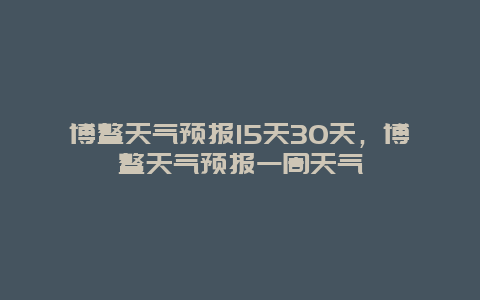 博鳌天气预报15天30天，博鳌天气预报一周天气